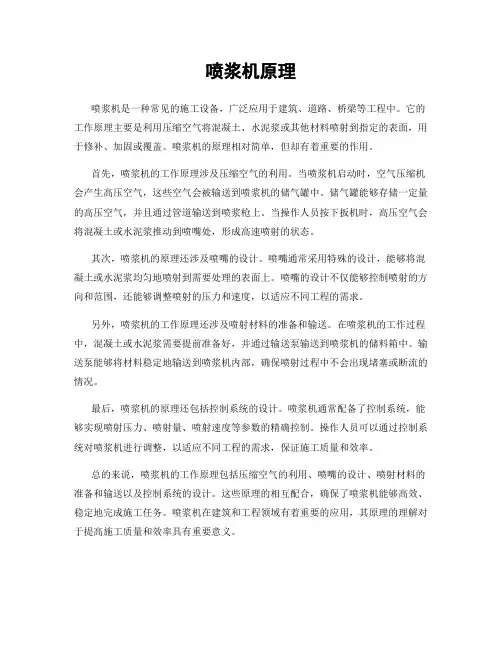 喷浆机原理

喷浆机是一种常见的施工设备，广泛应用于建筑、道路、桥梁等工程中。它的工作原理主要是利用压缩空气将混凝土、水泥浆或其他材料喷射到指定的表面，用于修补、加固或覆盖。喷浆机的原理相对简单，但却有着重要的作用。

首先，喷浆机的工作原理涉及压缩空气的利用。当喷浆机启动时，空气压缩机会产生高压空气，这些空气会被输送到喷浆机的储气罐中。储气罐能够存储一定量的高压空气，并且通过管道输送到喷浆枪上。当操作人员按下扳机时，高压空气会将混凝土或水泥浆推动到喷嘴处，形成高速喷射的状态。

其次，喷浆机的原理还涉及喷嘴的设计。喷嘴通常采用特殊的设计，能够将混凝土或水泥浆均匀地喷射到需要处理的表面上。喷嘴的设计不仅能够控制喷射的方向和范围，还能够调整喷射的压力和速度，以适应不同工程的需求。

另外，喷浆机的工作原理还涉及喷射材料的准备和输送。在喷浆机的工作过程中，混凝土或水泥浆需要提前准备好，并通过输送泵输送到喷浆机的储料箱中。输送泵能够将材料稳定地输送到喷浆机内部，确保喷射过程中不会出现堵塞或断流的情况。

最后，喷浆机的原理还包括控制系统的设计。喷浆机通常配备了控制系统，能够实现喷射压力、喷射量、喷射速度等参数的精确控制。操作人员可以通过控制系统对喷浆机进行调整，以适应不同工程的需求，保证施工质量和效率。

总的来说，喷浆机的工作原理包括压缩空气的利用、喷嘴的设计、喷射材料的准备和输送以及控制系统的设计。这些原理的相互配合，确保了喷浆机能够高效、稳定地完成施工任务。喷浆机在建筑和工程领域有着重要的应用，其原理的理解对于提高施工质量和效率具有重要意义。